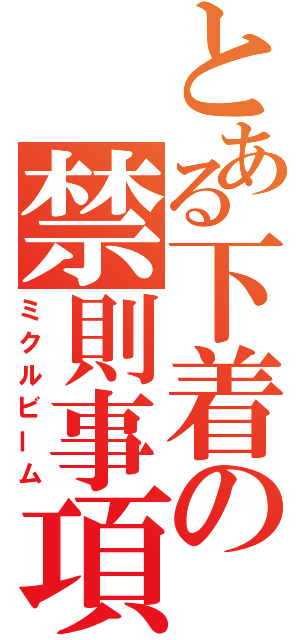 とある下着の禁則事項

ミクルビーム